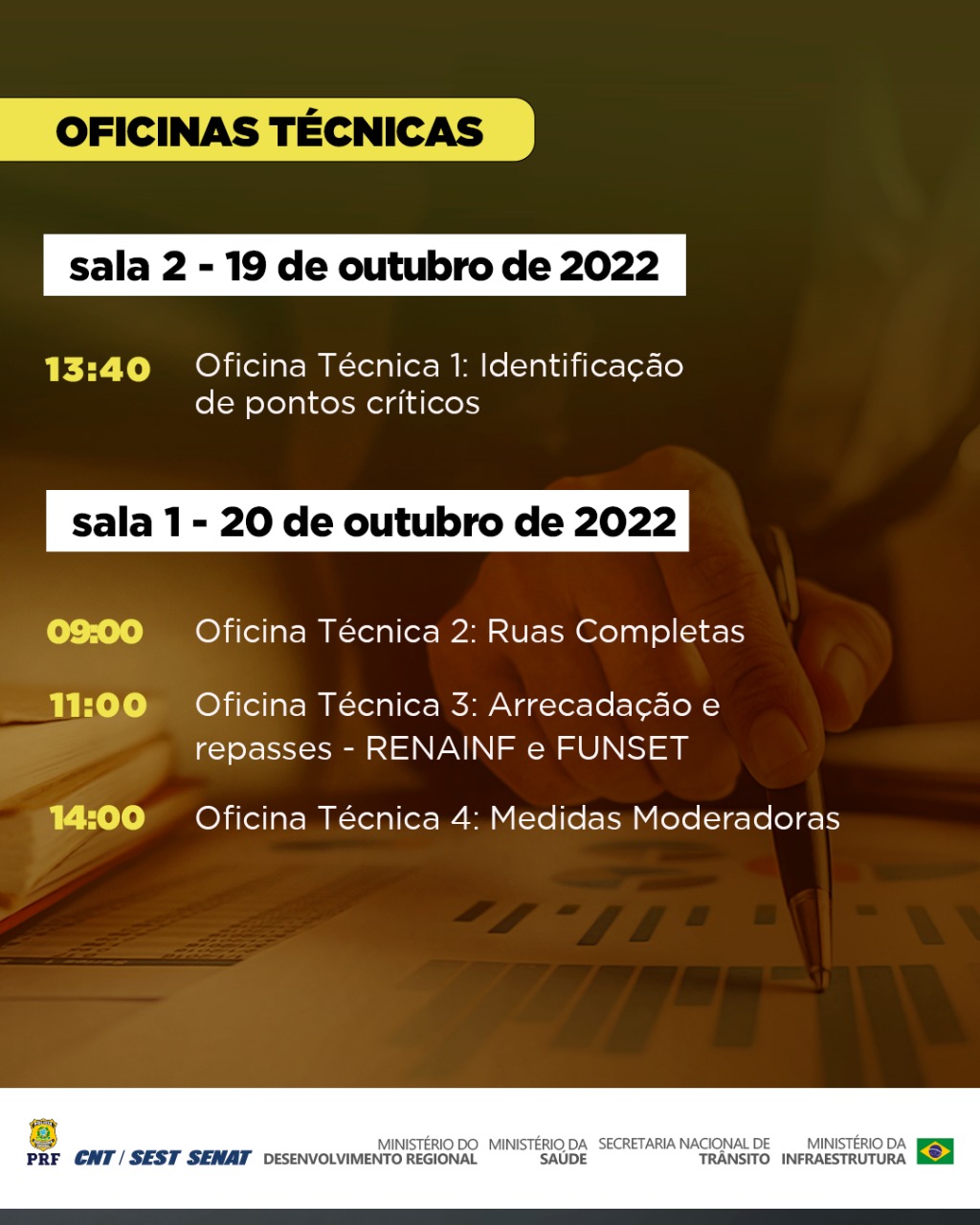 OFICINAS TÉCNICAS

sala 2 - 19 de outubro de 2022

13:40 Oficina Técnica 1: Identificação de pontos críticos

sala 1 - 20 de outubro de 2022

09:00 Oficina Técnica 2: Ruas Completas

11:00 Oficina Técnica 3: Arrecadação e repasses - RENAINF e FUNSET

14:00 Oficina Técnica 4: Medidas Moderadoras

PRF

CNT / SEST SENAT

MINISTÉRIO DO DESENVOLVIMENTO REGIONAL

MINISTÉRIO DA SAÚDE

SECRETARIA NACIONAL DE TRÂNSITO

MINISTÉRIO DA INFRAESTRUTURA